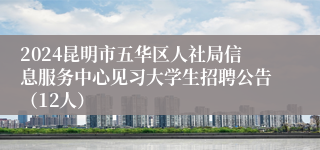 2024昆明市五华区人社局信息服务中心见习大学生招聘公告（12人）